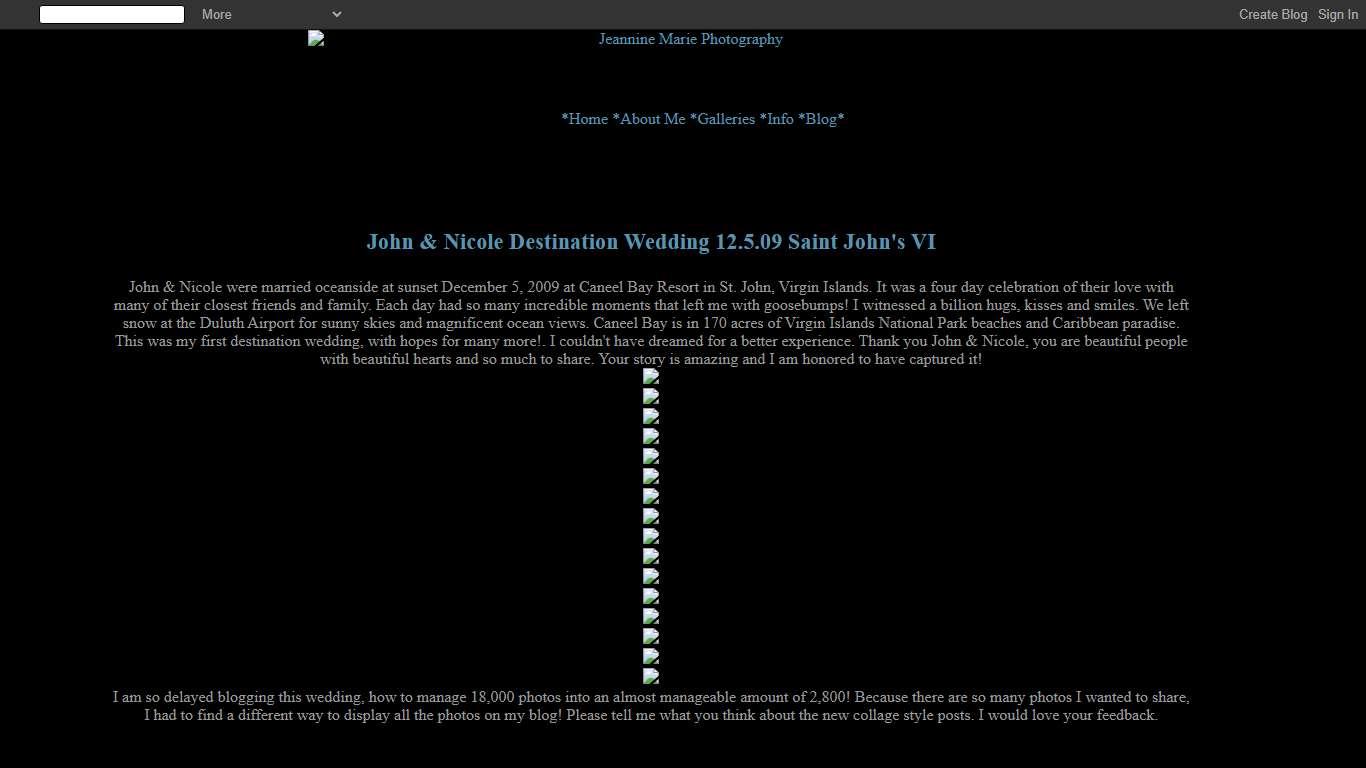 More

Create Blog Sign In

Jeannine Marie Photography

*Home *About Me *Galleries *Info *Blog*

John & Nicole Destination Wedding 12.5.09 Saint John's VI

John & Nicole were married oceanside at sunset December 5, 2009 at Caneel Bay Resort in St. John, Virgin Islands. It was a four day celebration of their love with many of their closest friends and family. Each day had so many incredible moments that left me with goosebumps! I witnessed a billion hugs, kisses and smiles. We left snow at the Duluth Airport for sunny skies and magnificent ocean views. Caneel Bay is in 170 acres of Virgin Islands National Park beaches and Caribbean paradise. This was my first destination wedding, with hopes for many more!. I couldn't have dreamed for a better experience. Thank you John & Nicole, you are beautiful people with beautiful hearts and so much to share. Your story is amazing and I am honored to have captured it!

I am so delayed blogging this wedding, how to manage 18,000 photos into an almost manageable amount of 2,800! Because there are so many photos I wanted to share, I had to find a different way to display all the photos on my blog! Please tell me what you think about the new collage style posts. I would love your feedback.